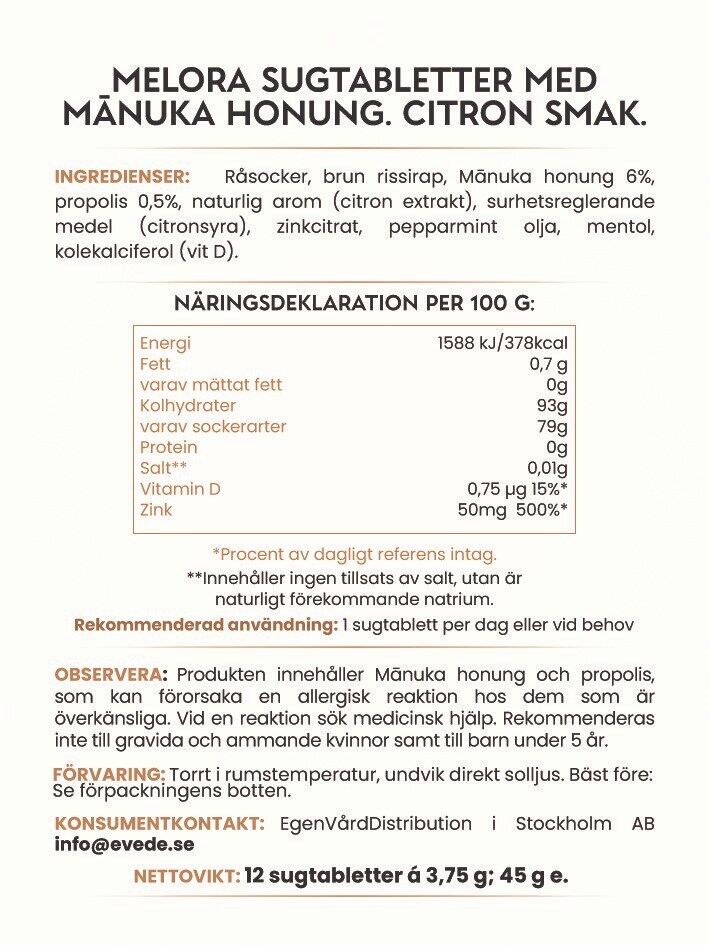 MELORA SUGTABLETTER MED MĀNUKA HONUNG. CITRON SMAK.

INGREDIENSER: Råsocker, brun rissirap, Mānuka honung 6%, propolis 0,5%, naturlig arom (citron extrakt), surhetsreglerande medel (citronsyra), zinkcitrat, pepparmint olja, mentol, kolekalciferol (vit D).

NÄRINGSDEKLARATION PER 100 G:

| | |
|---|---|
| Energi | 1588 kJ/378kcal |
| Fett | 0,7 g |
| varav mättat fett | 0g |
| Kolhydrater | 93g |
| varav sockerarter | 79g |
| Protein | 0g |
| Salt** | 0,01g |
| Vitamin D | 0,75 μg 15%* |
| Zink | 50mg 500%* |

*Procent av dagligt referens intag.
**Innehåller ingen tillsats av salt, utan är naturligt förekommande natrium.

Rekommenderad användning: 1 sugtablett per dag eller vid behov

OBSERVERA: Produkten innehåller Mānuka honung och propolis, som kan förorsaka en allergisk reaktion hos dem som är överkänsliga. Vid en reaktion sök medicinsk hjälp. Rekommenderas inte till gravida och ammande kvinnor samt till barn under 5 år.

FÖRVARING: Torrt i rumstemperatur, undvik direkt solljus. Bäst före: Se förpackningens botten.

KONSUMENTKONTAKT: EgenVårdDistribution i Stockholm AB info@evede.se

NETTOVIKT: 12 sugtabletter á 3,75 g; 45 g e.